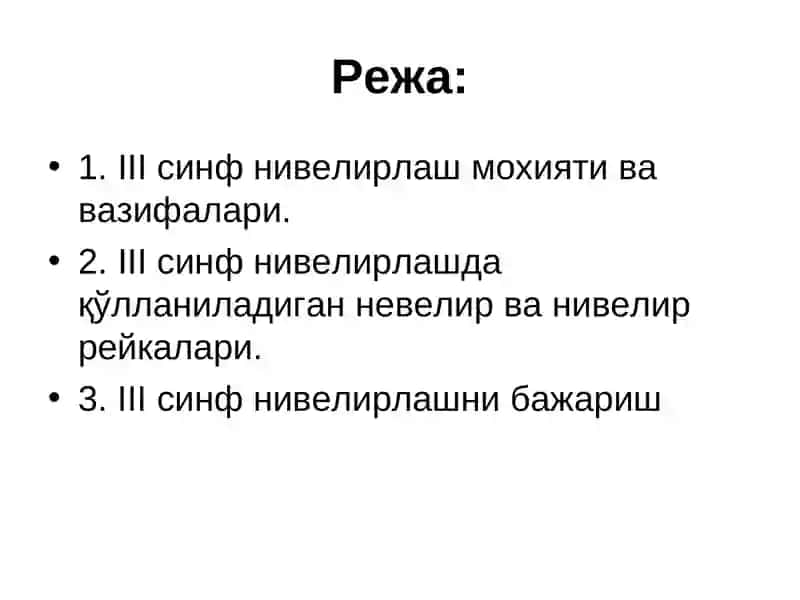 Режа:

• 1. III синф нивелирлаш мохияти ва вазифалари.

• 2. III синф нивелирлашда қўлланиладиган невелир ва нивелир рейкалари.

• 3. III синф нивелирлашни бажариш